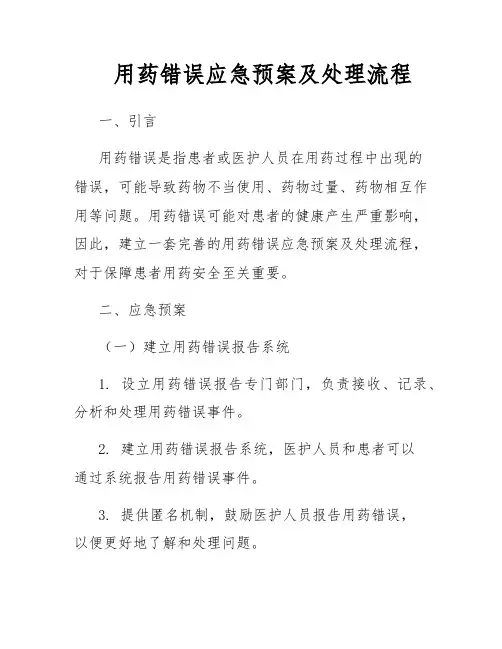 用药错误应急预案及处理流程

一、引言

用药错误是指患者或医护人员在用药过程中出现的错误，可能导致药物不当使用、药物过量、药物相互作用等问题。用药错误可能对患者的健康产生严重影响，因此，建立一套完善的用药错误应急预案及处理流程，对于保障患者用药安全至关重要。

二、应急预案

（一）建立用药错误报告系统

1. 设立用药错误报告专门部门，负责接收、记录、分析和处理用药错误事件。

2. 建立用药错误报告系统，医护人员和患者可以通过系统报告用药错误事件。

3. 提供匿名机制，鼓励医护人员报告用药错误，以便更好地了解和处理问题。